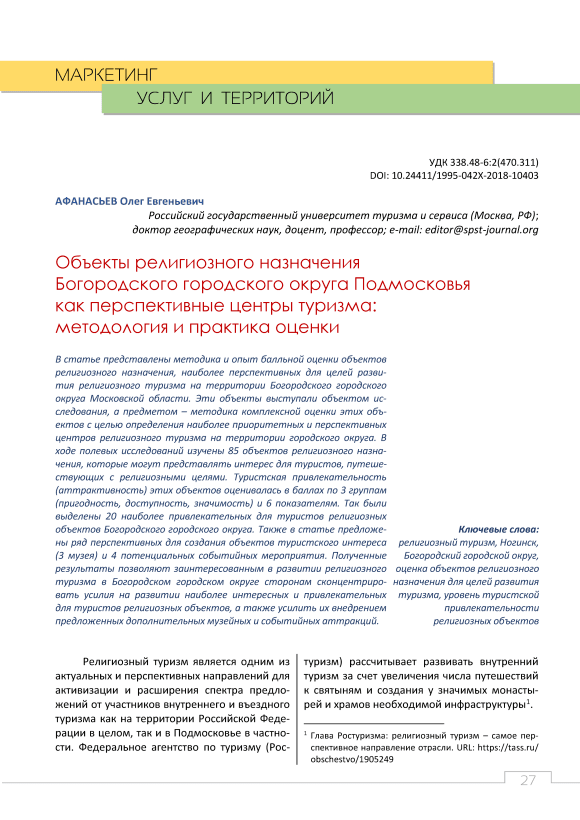 МАРКЕТИНГ
УСЛУГ И ТЕРРИТОРИЙ

УДК 338.48-6:2(470.311)
DOI: 10.24411/1995-042X-2018-10403

АФАНАСЬЕВ Олег Евгеньевич
Российский государственный университет туризма и сервиса (Москва, РФ); доктор географических наук, доцент, профессор; e-mail: editor@spst-journal.org

Объекты религиозного назначения Богородского городского округа Подмосковья как перспективные центры туризма: методология и практика оценки

В статье представлены методика и опыт балльной оценки объектов религиозного назначения, наиболее перспективных для целей развития религиозного туризма на территории Богородского городского округа Московской области. Эти объекты выступали объектом исследования, а предметом – методика комплексной оценки этих объектов с целью определения наиболее приоритетных и перспективных центров религиозного туризма на территории городского округа. В ходе полевых исследований изучены 85 объектов религиозного назначения, которые могут представлять интерес для туристов, путешествующих с религиозными целями. Туристская привлекательность (аттрактивность) этих объектов оценивалась в баллах по 3 группам (пригодность, доступность, значимость) и 6 показателям. Так были выделены 20 наиболее привлекательных для туристов религиозных объектов Богородского городского округа. Также в статье предложены ряд перспективных для создания объектов туристского интереса (3 музея) и 4 потенциальных событийных мероприятия. Полученные результаты позволяют заинтересованным в развитии религиозного туризма в Богородском городском округе сторонам сконцентрировать усилия на развитии наиболее интересных и привлекательных для туристов религиозных объектов, а также усилить их внедрением предложенных дополнительных музейных и событийных аттракций.

Ключевые слова:
религиозный туризм, Ногинск, Богородский городской округ, оценка объектов религиозного назначения для целей развития туризма, уровень туристской привлекательности религиозных объектов

Религиозный туризм является одним из актуальных и перспективных направлений для активизации и расширения спектра предложений от участников внутреннего и въездного туризма как на территории Российской Федерации в целом, так и в Подмосковье в частности. Федеральное агентство по туризму (Ростуризм) рассчитывает развивать внутренний туризм за счет увеличения числа путешествий к святыням и создания у значимых монастырей и храмов необходимой инфраструктуры$^1$.

$^1$ Глава Ростуризма: религиозный туризм – самое перспективное направление отрасли. URL: https://tass.ru/obschestvo/1905249

27